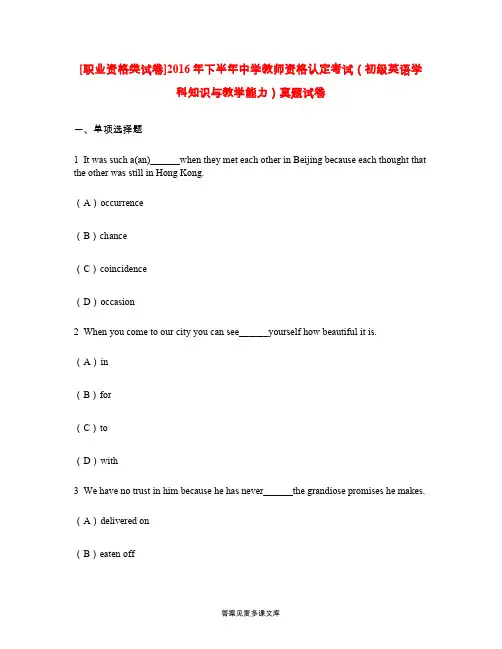 [职业资格类试卷]2016年下半年中学教师资格认定考试（初级英语学科知识与教学能力）真题试卷

一、单项选择题

1 It was such a(an)______when they met each other in Beijing because each thought that the other was still in Hong Kong.

（A）occurrence

（B）chance

（C）coincidence

（D）occasion

2 When you come to our city you can see______yourself how beautiful it is.

（A）in

（B）for

（C）to

（D）with

3 We have no trust in him because he has never______the grandiose promises he makes.

（A）delivered on

（B）eaten off

答案见麦多课文库